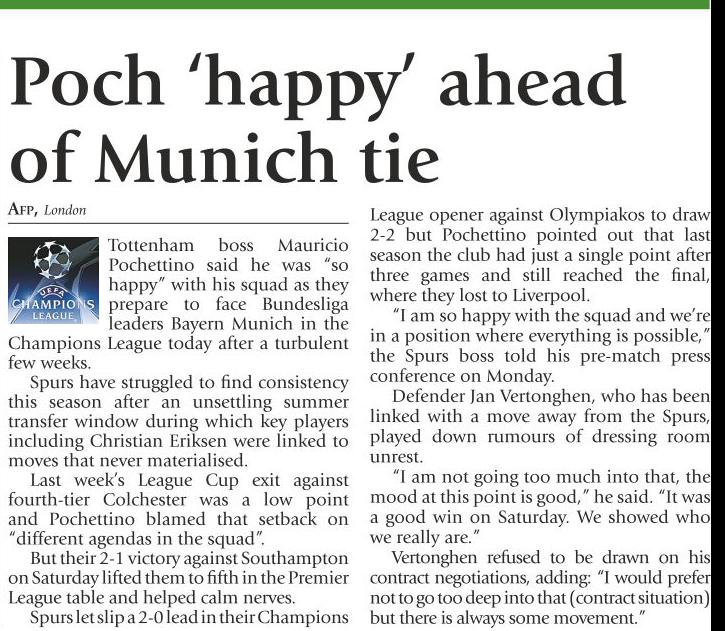 Poch 'happy' ahead of Munich tie

AFP, London

UEFA CHAMPIONS LEAGUE

Tottenham boss Mauricio Pochettino said he was "so happy" with his squad as they prepare to face Bundesliga leaders Bayern Munich in the Champions League today after a turbulent few weeks.

Spurs have struggled to find consistency this season after an unsettling summer transfer window during which key players including Christian Eriksen were linked to moves that never materialised.

Last week's League Cup exit against fourth-tier Colchester was a low point and Pochettino blamed that setback on "different agendas in the squad".

But their 2-1 victory against Southampton on Saturday lifted them to fifth in the Premier League table and helped calm nerves.

Spurs let slip a 2-0 lead in their Champions League opener against Olympiakos to draw 2-2 but Pochettino pointed out that last season the club had just a single point after three games and still reached the final, where they lost to Liverpool.

"I am so happy with the squad and we're in a position where everything is possible," the Spurs boss told his pre-match press conference on Monday.

Defender Jan Vertonghen, who has been linked with a move away from the Spurs, played down rumours of dressing room unrest.

"I am not going too much into that, the mood at this point is good," he said. "It was a good win on Saturday. We showed who we really are."

Vertonghen refused to be drawn on his contract negotiations, adding: "I would prefer not to go too deep into that (contract situation) but there is always some movement."